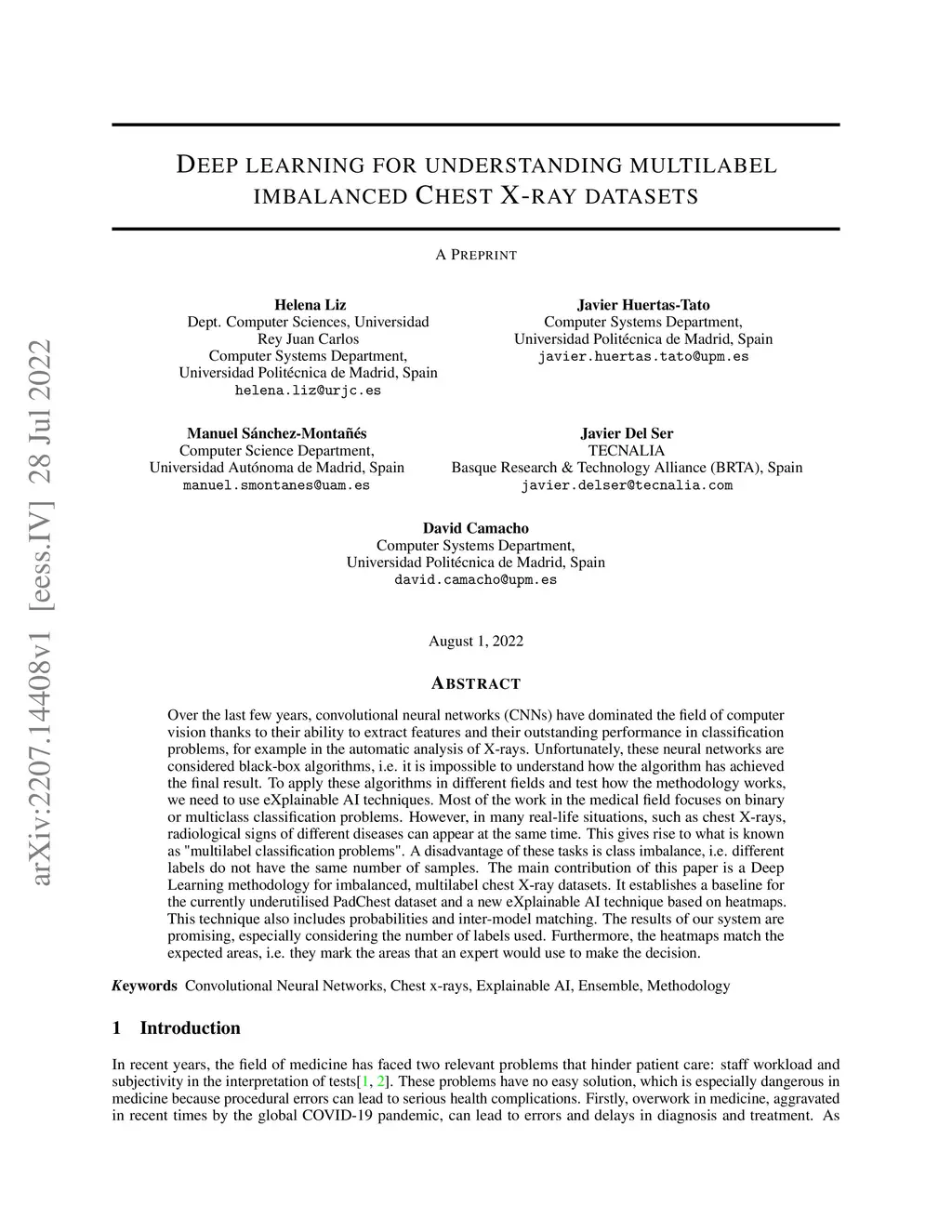 arXiv:2207.14408v1 [eess.IV] 28 Jul 2022

DEEP LEARNING FOR UNDERSTANDING MULTILABEL IMBALANCED CHEST X-RAY DATASETS

A PREPRINT

Helena Liz
Dept. Computer Sciences, Universidad Rey Juan Carlos
Computer Systems Department, Universidad Politécnica de Madrid, Spain
helena.liz@urjc.es

Javier Huertas-Tato
Computer Systems Department, Universidad Politécnica de Madrid, Spain
javier.huertas.tato@upm.es

Manuel Sánchez-Montañés
Computer Science Department, Universidad Autónoma de Madrid, Spain
manuel.smontanes@uam.es

Javier Del Ser
TECNALIA
Basque Research & Technology Alliance (BRTA), Spain
javier.delser@tecnalia.com

David Camacho
Computer Systems Department, Universidad Politécnica de Madrid, Spain
david.camacho@upm.es

August 1, 2022

ABSTRACT

Over the last few years, convolutional neural networks (CNNs) have dominated the field of computer vision thanks to their ability to extract features and their outstanding performance in classification problems, for example in the automatic analysis of X-rays. Unfortunately, these neural networks are considered black-box algorithms, i.e. it is impossible to understand how the algorithm has achieved the final result. To apply these algorithms in different fields and test how the methodology works, we need to use eXplainable AI techniques. Most of the work in the medical field focuses on binary or multiclass classification problems. However, in many real-life situations, such as chest X-rays, radiological signs of different diseases can appear at the same time. This gives rise to what is known as "multilabel classification problems". A disadvantage of these tasks is class imbalance, i.e. different labels do not have the same number of samples. The main contribution of this paper is a Deep Learning methodology for imbalanced, multilabel chest X-ray datasets. It establishes a baseline for the currently underutilised PadChest dataset and a new eXplainable AI technique based on heatmaps. This technique also includes probabilities and inter-model matching. The results of our system are promising, especially considering the number of labels used. Furthermore, the heatmaps match the expected areas, i.e. they mark the areas that an expert would use to make the decision.

Keywords Convolutional Neural Networks, Chest x-rays, Explainable AI, Ensemble, Methodology

1 Introduction

In recent years, the field of medicine has faced two relevant problems that hinder patient care: staff workload and subjectivity in the interpretation of tests[1, 2]. These problems have no easy solution, which is especially dangerous in medicine because procedural errors can lead to serious health complications. Firstly, overwork in medicine, aggravated in recent times by the global COVID-19 pandemic, can lead to errors and delays in diagnosis and treatment. As